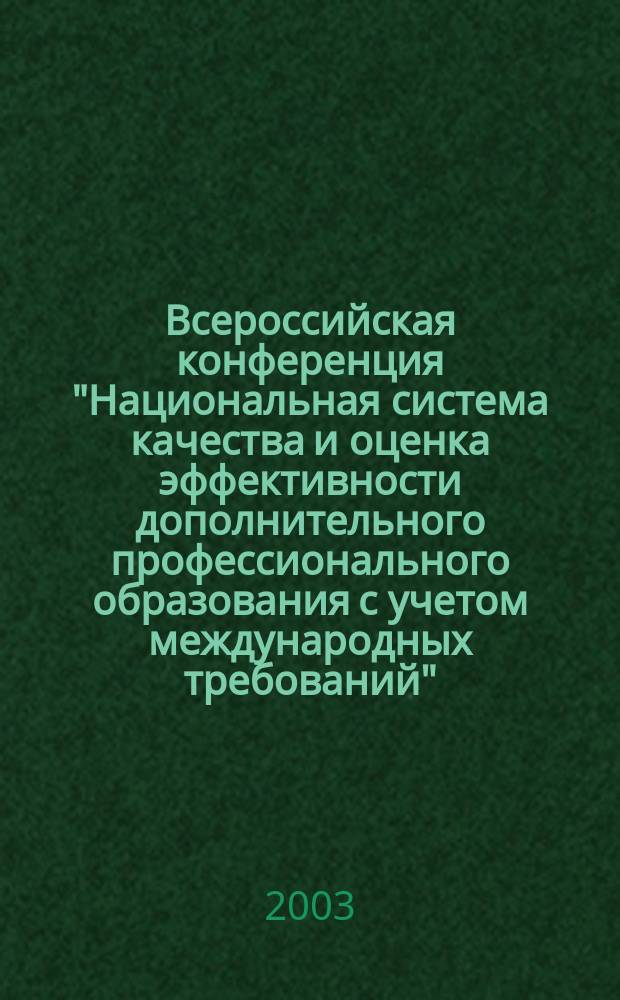 Всероссийская конференция "Национальная система качества и оценка эффективности дополнительного профессионального образования с учетом международных требований"

2003